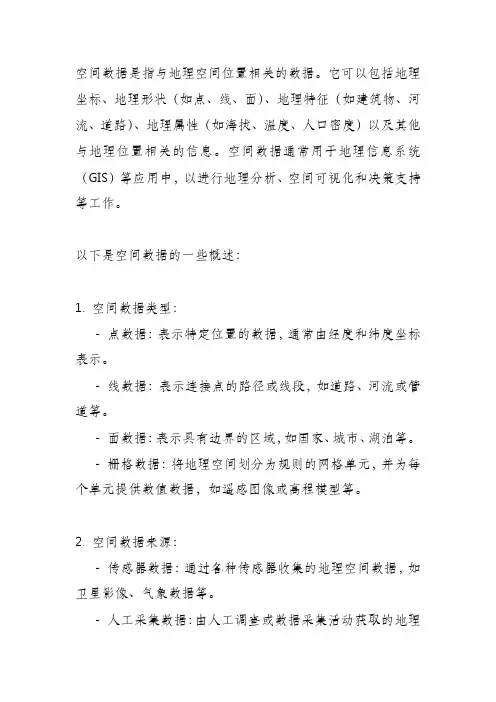 空间数据是指与地理空间位置相关的数据。它可以包括地理坐标、地理形状（如点、线、面）、地理特征（如建筑物、河流、道路）、地理属性（如海拔、温度、人口密度）以及其他与地理位置相关的信息。空间数据通常用于地理信息系统（GIS）等应用中，以进行地理分析、空间可视化和决策支持等工作。

以下是空间数据的一些概述：

1. 空间数据类型：

- 点数据：表示特定位置的数据，通常由经度和纬度坐标表示。

- 线数据：表示连接点的路径或线段，如道路、河流或管道等。

- 面数据：表示具有边界的区域，如国家、城市、湖泊等。

- 栅格数据：将地理空间划分为规则的网格单元，并为每个单元提供数值数据，如遥感图像或高程模型等。

2. 空间数据来源：

- 传感器数据：通过各种传感器收集的地理空间数据，如卫星影像、气象数据等。

- 人工采集数据：由人工调查或数据采集活动获取的地理